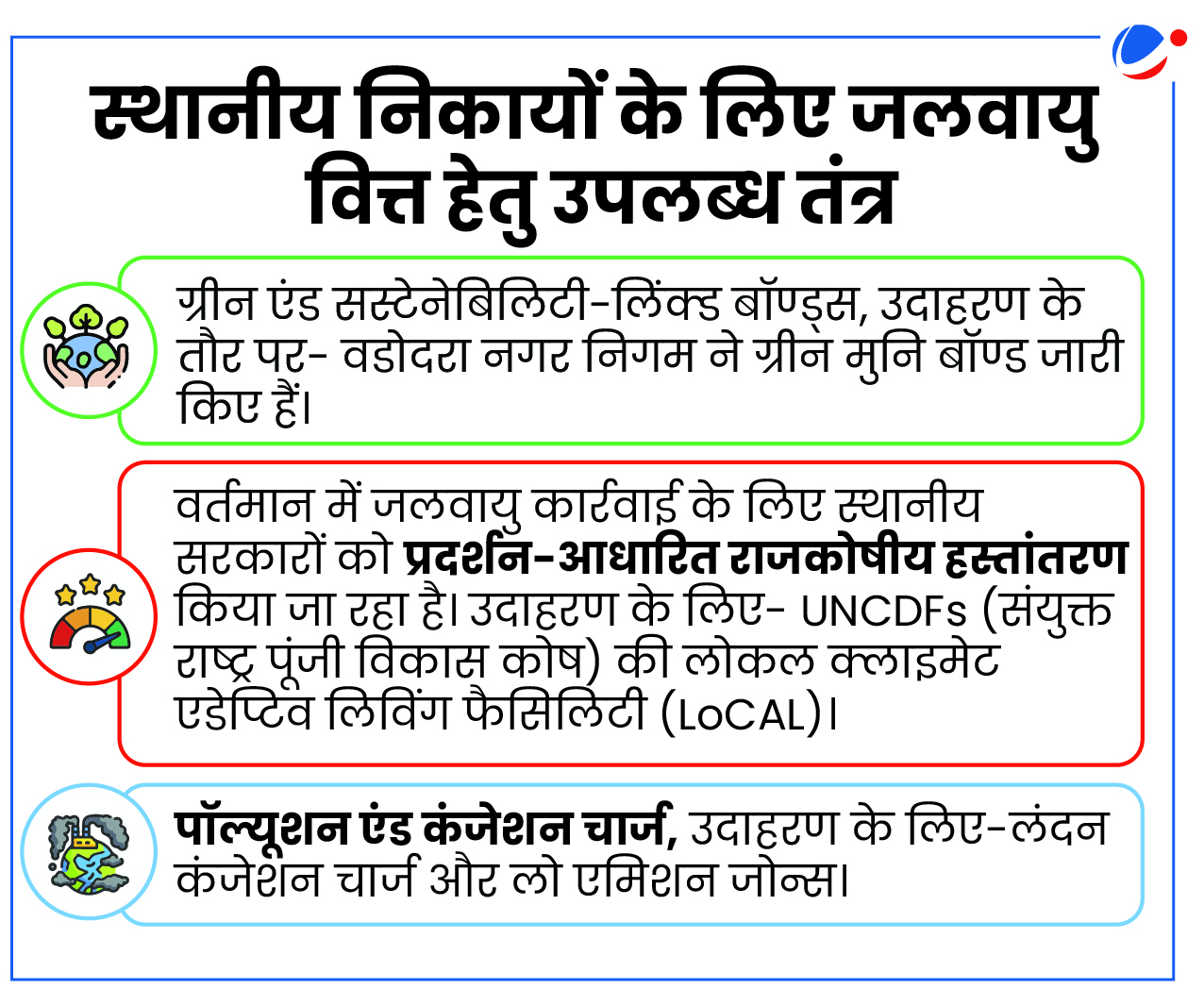 स्थानीय निकायों के लिए जलवायु वित्त हेतु उपलब्ध तंत्र

ग्रीन एंड सस्टेनेबिलिटी-लिंक्ड बॉण्ड्स, उदाहरण के तौर पर- वडोदरा नगर निगम ने ग्रीन मुनि बॉण्ड जारी किए हैं।

वर्तमान में जलवायु कार्रवाई के लिए स्थानीय सरकारों को प्रदर्शन-आधारित राजकोषीय हस्तांतरण किया जा रहा है। उदाहरण के लिए- UNCDFs (संयुक्त राष्ट्र पूंजी विकास कोष) की लोकल क्लाइमेट एडेप्टिव लिविंग फैसिलिटी (LoCAL)।

पॉल्यूशन एंड कंजेशन चार्ज, उदाहरण के लिए-लंदन कंजेशन चार्ज और लो एमिशन जोन्स।